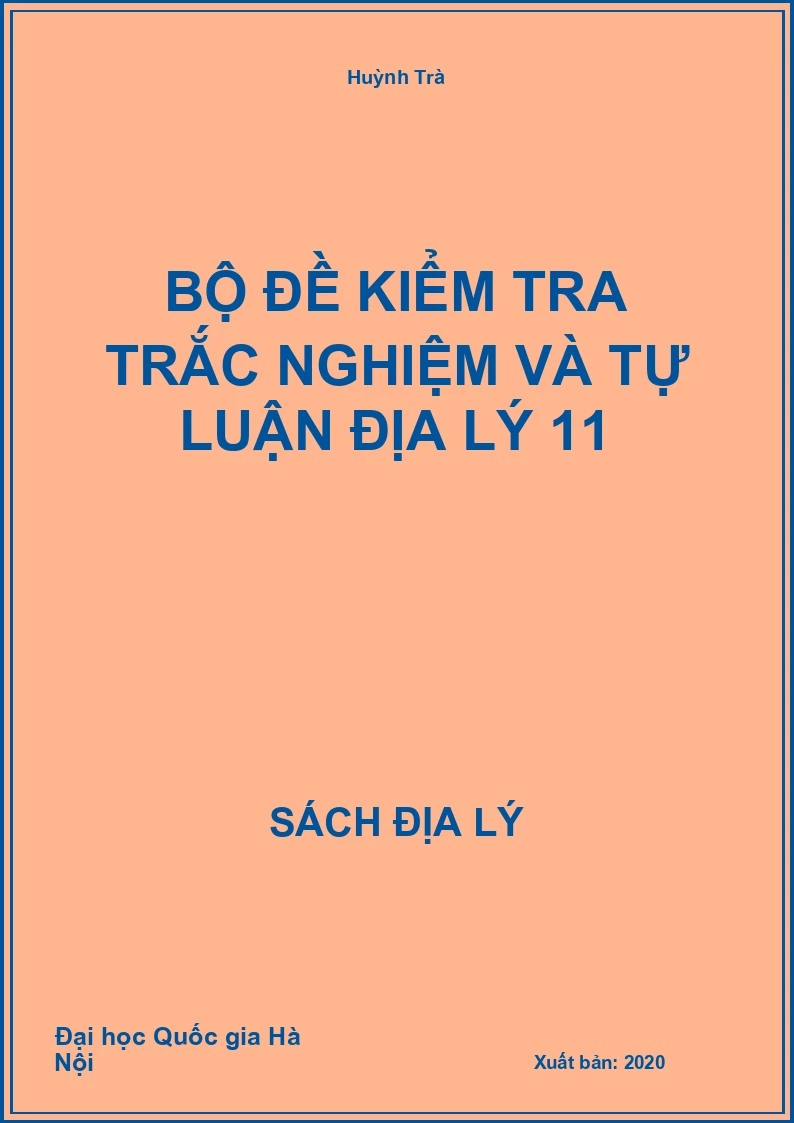 Huỳnh Trà

BỘ ĐỀ KIỂM TRA TRẮC NGHIỆM VÀ TỰ LUẬN ĐỊA LÝ 11

SÁCH ĐỊA LÝ

Đại học Quốc gia Hà Nội

Xuất bản: 2020